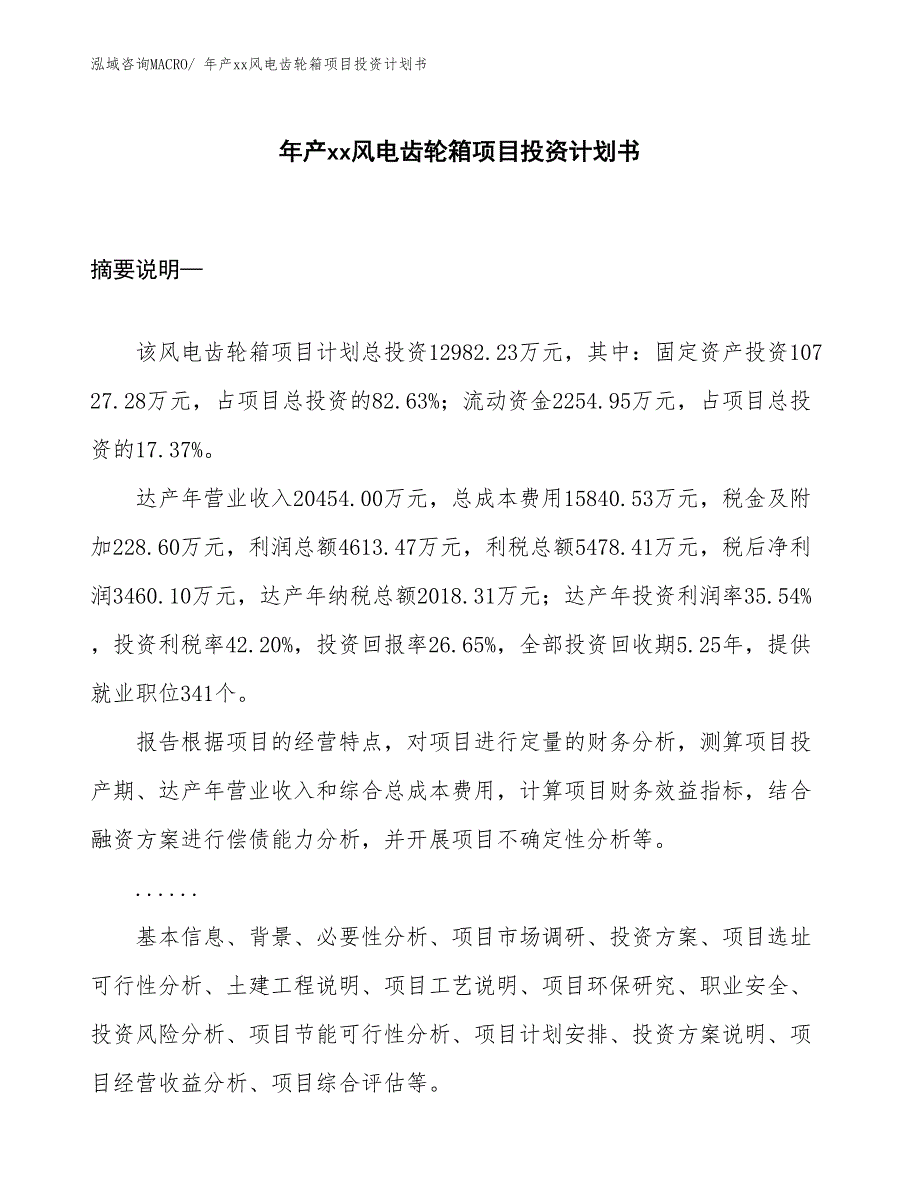 泓域咨询MACRO/ 年产xx风电齿轮箱项目投资计划书

年产xx风电齿轮箱项目投资计划书

摘要说明—

该风电齿轮箱项目计划总投资12982.23万元，其中：固定资产投资10727.28万元，占项目总投资的82.63%；流动资金2254.95万元，占项目总投资的17.37%。

达产年营业收入20454.00万元，总成本费用15840.53万元，税金及附加228.60万元，利润总额4613.47万元，利税总额5478.41万元，税后净利润3460.10万元，达产年纳税总额2018.31万元；达产年投资利润率35.54%，投资利税率42.20%，投资回报率26.65%，全部投资回收期5.25年，提供就业职位341个。

报告根据项目的经营特点，对项目进行定量的财务分析，测算项目投产期、达产年营业收入和综合总成本费用，计算项目财务效益指标，结合融资方案进行偿债能力分析，并开展项目不确定性分析等。

......

基本信息、背景、必要性分析、项目市场调研、投资方案、项目选址可行性分析、土建工程说明、项目工艺说明、项目环保研究、职业安全、投资风险分析、项目节能可行性分析、项目计划安排、投资方案说明、项目经营收益分析、项目综合评估等。